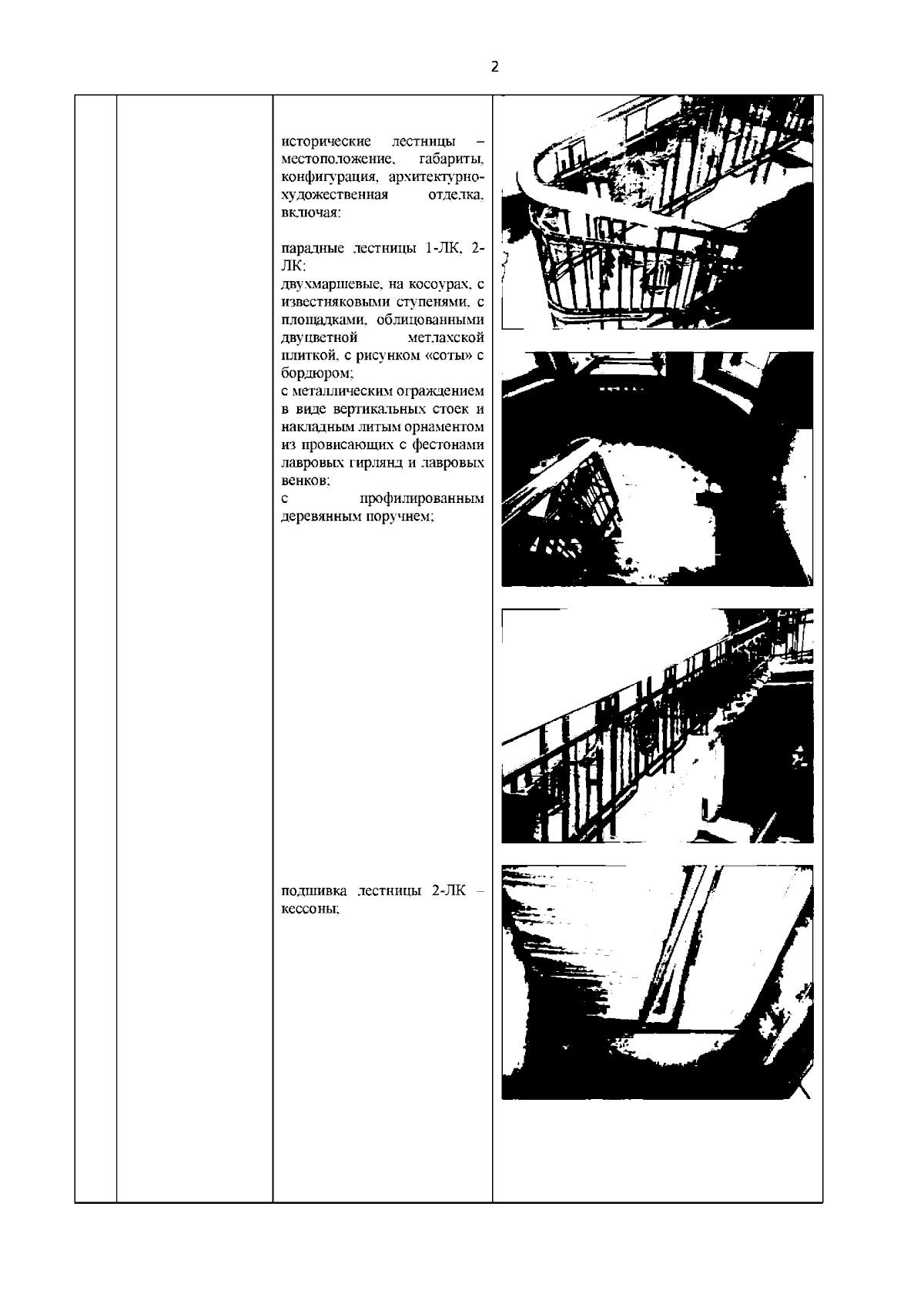 2

исторические лестницы – местоположение, габариты, конфигурация, архитектурно-художественная отделка, включая:

парадные лестницы 1-ЛК, 2-ЛК:
двухмаршевые, на косоурах, с известняковыми ступенями, с площадками, облицованными двуцветной метлахской плиткой, с рисунком «соты» с бордюром;
с металлическим ограждением в виде вертикальных стоек и накладным литым орнаментом из провисающих с фестонами лавровых гирлянд и лавровых венков;
с профилированным деревянным поручнем;

подшивка лестницы 2-ЛК – кессоны;